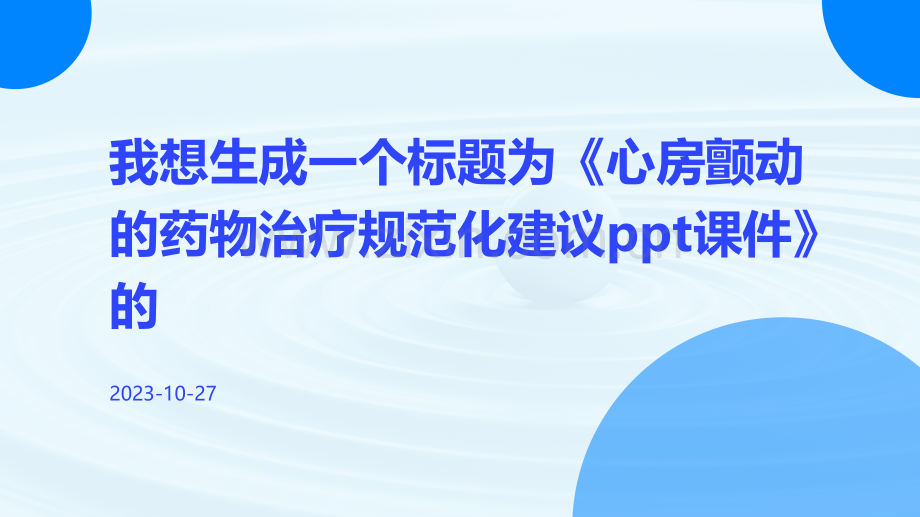 我想生成一个标题为《心房颤动的药物治疗规范化建议ppt课件》的

2023-10-27